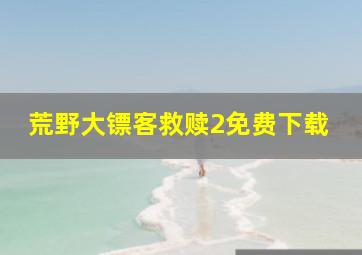 荒野大镖客救赎2免费下载